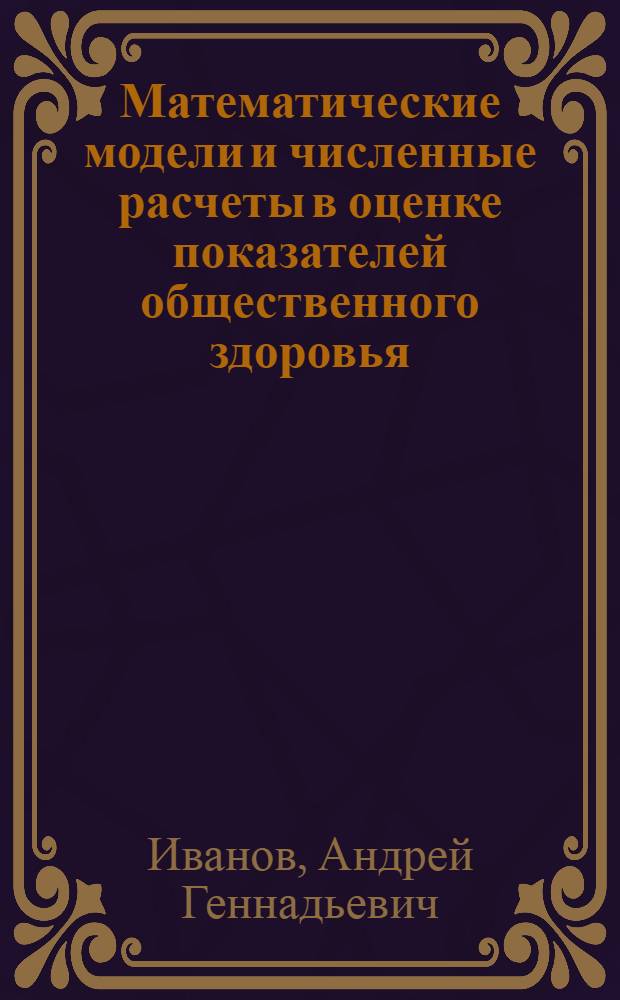 Математические модели и численные расчеты в оценке показателей общественного здоровья

Иванов, Андрей Геннадьевич